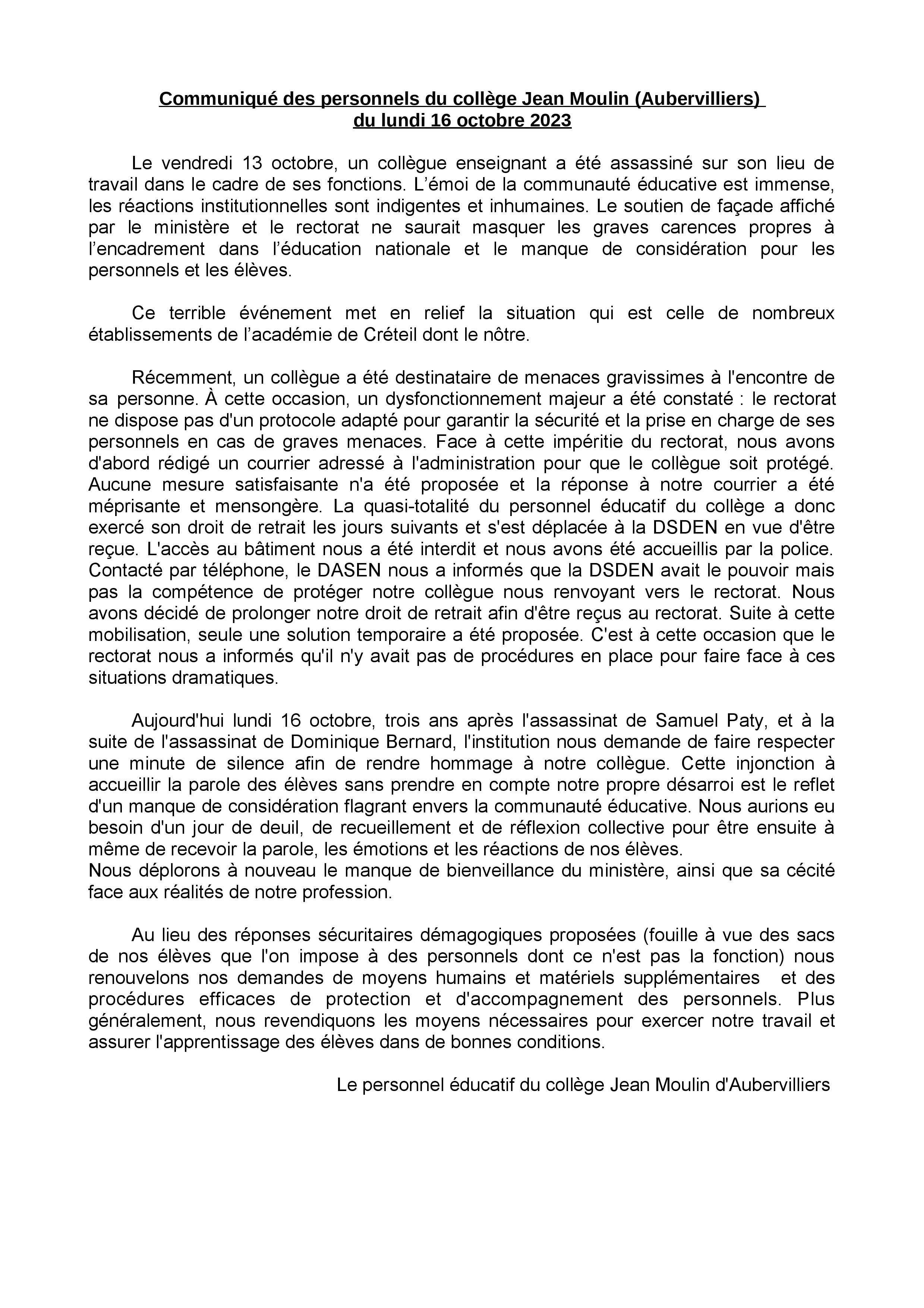 Communiqué des personnels du collège Jean Moulin (Aubervilliers)
du lundi 16 octobre 2023

Le vendredi 13 octobre, un collègue enseignant a été assassiné sur son lieu de travail dans le cadre de ses fonctions. L’émoi de la communauté éducative est immense, les réactions institutionnelles sont indigentes et inhumaines. Le soutien de façade affiché par le ministère et le rectorat ne saurait masquer les graves carences propres à l’encadrement dans l’éducation nationale et le manque de considération pour les personnels et les élèves.

Ce terrible événement met en relief la situation qui est celle de nombreux établissements de l’académie de Créteil dont le nôtre.

Récemment, un collègue a été destinataire de menaces gravissimes à l'encontre de sa personne. À cette occasion, un dysfonctionnement majeur a été constaté : le rectorat ne dispose pas d'un protocole adapté pour garantir la sécurité et la prise en charge de ses personnels en cas de graves menaces. Face à cette impéritie du rectorat, nous avons d'abord rédigé un courrier adressé à l'administration pour que le collègue soit protégé. Aucune mesure satisfaisante n'a été proposée et la réponse à notre courrier a été méprisante et mensongère. La quasi-totalité du personnel éducatif du collège a donc exercé son droit de retrait les jours suivants et s'est déplacée à la DSDEN en vue d'être reçue. L'accès au bâtiment nous a été interdit et nous avons été accueillis par la police. Contacté par téléphone, le DASEN nous a informés que la DSDEN avait le pouvoir mais pas la compétence de protéger notre collègue nous renvoyant vers le rectorat. Nous avons décidé de prolonger notre droit de retrait afin d'être reçus au rectorat. Suite à cette mobilisation, seule une solution temporaire a été proposée. C'est à cette occasion que le rectorat nous a informés qu'il n'y avait pas de procédures en place pour faire face à ces situations dramatiques.

Aujourd'hui lundi 16 octobre, trois ans après l'assassinat de Samuel Paty, et à la suite de l'assassinat de Dominique Bernard, l'institution nous demande de faire respecter une minute de silence afin de rendre hommage à notre collègue. Cette injonction à accueillir la parole des élèves sans prendre en compte notre propre désarroi est le reflet d'un manque de considération flagrant envers la communauté éducative. Nous aurions eu besoin d'un jour de deuil, de recueillement et de réflexion collective pour être ensuite à même de recevoir la parole, les émotions et les réactions de nos élèves.
Nous déplorons à nouveau le manque de bienveillance du ministère, ainsi que sa cécité face aux réalités de notre profession.

Au lieu des réponses sécuritaires démagogiques proposées (fouille à vue des sacs de nos élèves que l'on impose à des personnels dont ce n'est pas la fonction) nous renouvelons nos demandes de moyens humains et matériels supplémentaires et des procédures efficaces de protection et d'accompagnement des personnels. Plus généralement, nous revendiquons les moyens nécessaires pour exercer notre travail et assurer l'apprentissage des élèves dans de bonnes conditions.

Le personnel éducatif du collège Jean Moulin d'Aubervilliers